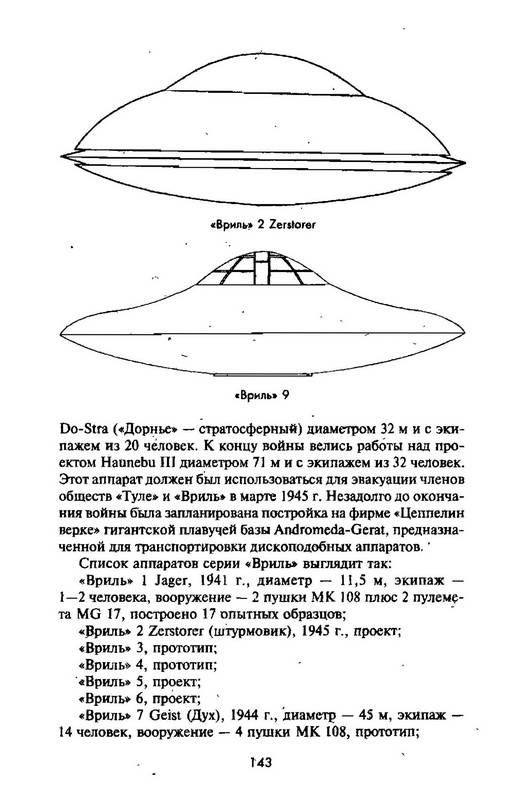 «Вриль» 2 Zerstorer

«Вриль» 9

Do-Stra («Дорнье» — стратосферный) диаметром 32 м и с экипажем из 20 человек. К концу войны велись работы над проектом Haunebu III диаметром 71 м и с экипажем из 32 человек. Этот аппарат должен был использоваться для эвакуации членов обществ «Туле» и «Вриль» в марте 1945 г. Незадолго до окончания войны была запланирована постройка на фирме «Цеппелин верке» гигантской плавучей базы Andromeda-Gerat, предназначенной для транспортировки дископодобных аппаратов.

Список аппаратов серии «Вриль» выглядит так:

«Вриль» 1 Jager, 1941 г., диаметр — 11,5 м, экипаж — 1—2 человека, вооружение — 2 пушки МК 108 плюс 2 пулемета MG 17, построено 17 опытных образцов;

«Вриль» 2 Zerstorer (штурмовик), 1945 г., проект;

«Вриль» 3, прототип;

«Вриль» 4, прототип;

«Вриль» 5, проект;

«Вриль» 6, проект;

«Вриль» 7 Geist (Дух), 1944 г., диаметр — 45 м, экипаж — 14 человек, вооружение — 4 пушки МК 108, прототип;

143